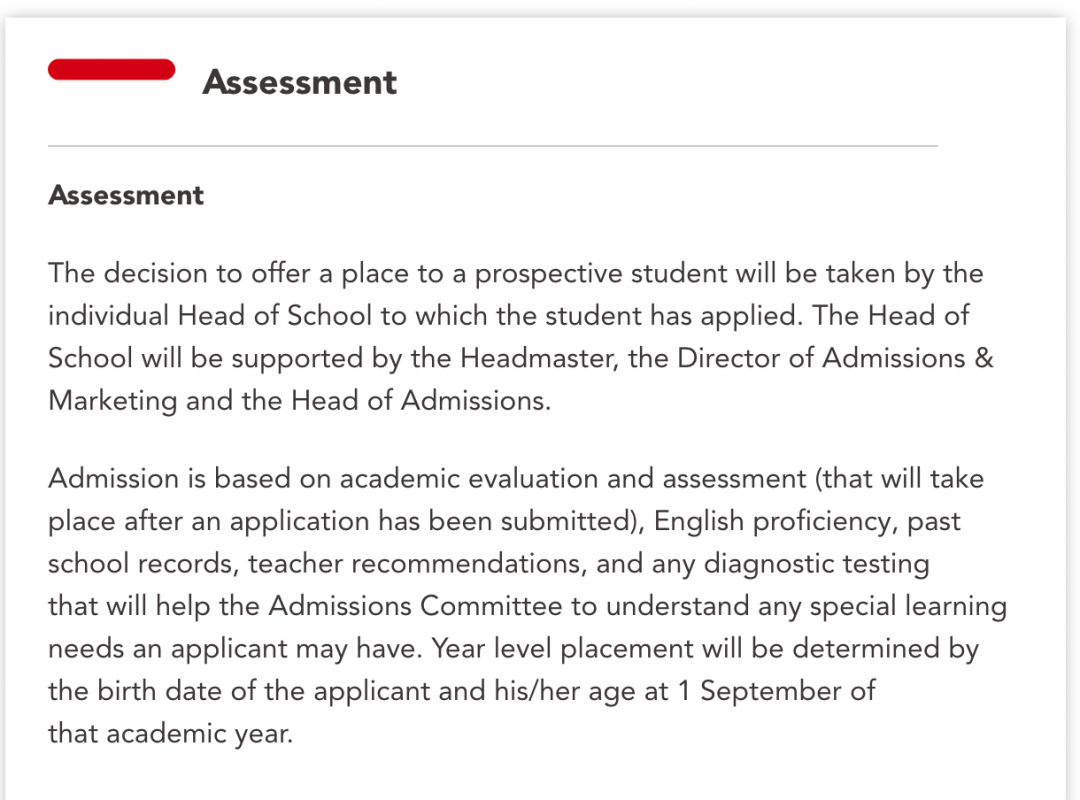 Assessment

Assessment

The decision to offer a place to a prospective student will be taken by the individual Head of School to which the student has applied. The Head of School will be supported by the Headmaster, the Director of Admissions & Marketing and the Head of Admissions.

Admission is based on academic evaluation and assessment (that will take place after an application has been submitted), English proficiency, past school records, teacher recommendations, and any diagnostic testing that will help the Admissions Committee to understand any special learning needs an applicant may have. Year level placement will be determined by the birth date of the applicant and his/her age at 1 September of that academic year.